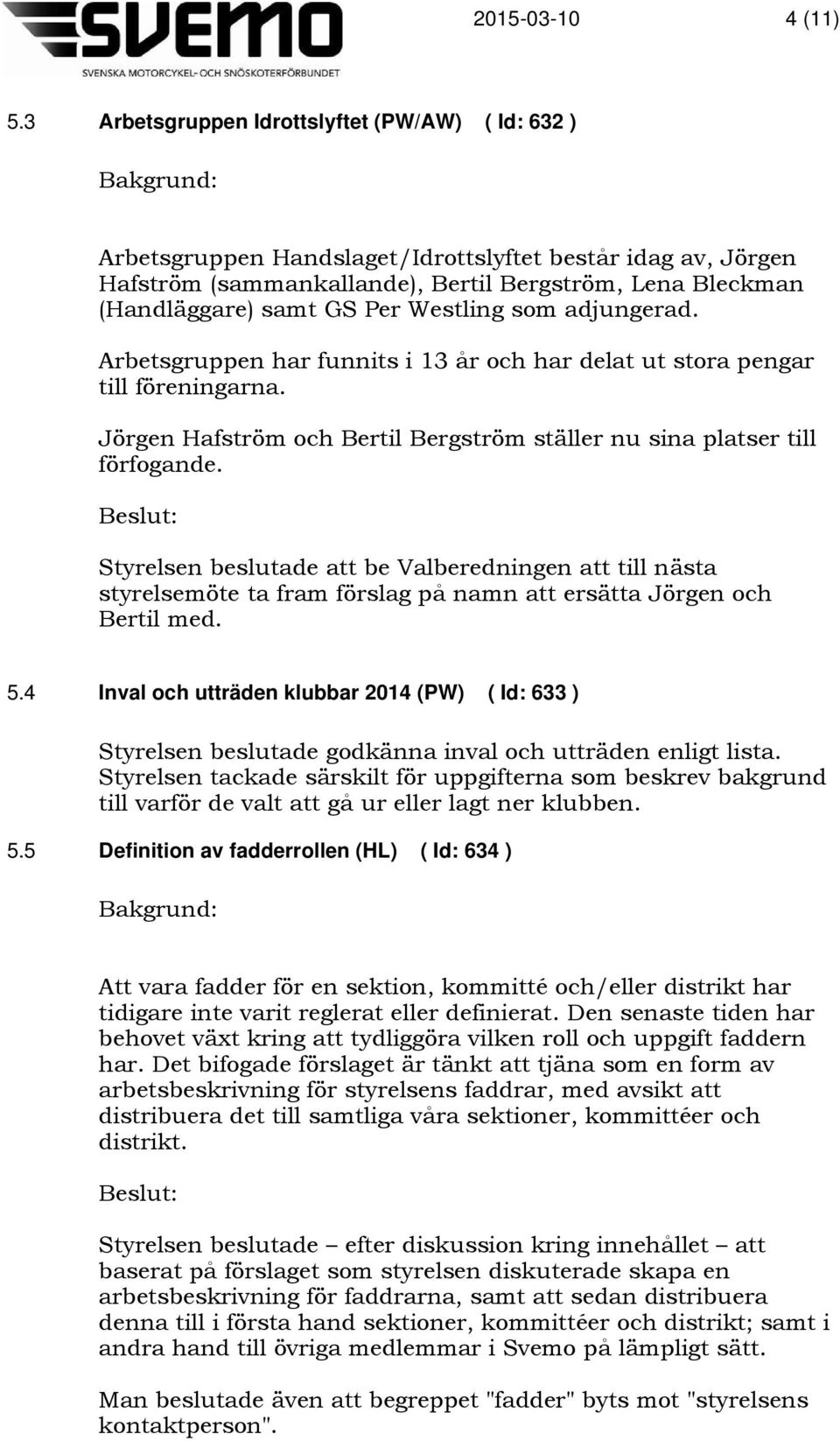 SVEMO
SVENSKA MOTORCYKEL- OCH SNÖSKOTERFÖRBUNDET

2015-03-10 4 (11)

5.3 Arbetsgruppen Idrottslyftet (PW/AW) ( Id: 632 )

Bakgrund:

Arbetsgruppen Handslaget/Idrottslyftet består idag av, Jörgen Hafström (sammankallande), Bertil Bergström, Lena Bleckman (Handläggare) samt GS Per Westling som adjungerad.

Arbetsgruppen har funnits i 13 år och har delat ut stora pengar till föreningarna.

Jörgen Hafström och Bertil Bergström ställer nu sina platser till förfogande.

Beslut:

Styrelsen beslutade att be Valberedningen att till nästa styrelsemöte ta fram förslag på namn att ersätta Jörgen och Bertil med.

5.4 Inval och utträden klubbar 2014 (PW) ( Id: 633 )

Styrelsen beslutade godkänna inval och utträden enligt lista. Styrelsen tackade särskilt för uppgifterna som beskrev bakgrund till varför de valt att gå ur eller lagt ner klubben.

5.5 Definition av fadderrollen (HL) ( Id: 634 )

Bakgrund:

Att vara fadder för en sektion, kommitté och/eller distrikt har tidigare inte varit reglerat eller definierat. Den senaste tiden har behovet växt kring att tydliggöra vilken roll och uppgift faddern har. Det bifogade förslaget är tänkt att tjäna som en form av arbetsbeskrivning för styrelsens faddrar, med avsikt att distribuera det till samtliga våra sektioner, kommittéer och distrikt.

Beslut:

Styrelsen beslutade – efter diskussion kring innehållet – att baserat på förslaget som styrelsen diskuterade skapa en arbetsbeskrivning för faddrarna, samt att sedan distribuera denna till i första hand sektioner, kommittéer och distrikt; samt i andra hand till övriga medlemmar i Svemo på lämpligt sätt.

Man beslutade även att begreppet "fadder" byts mot "styrelsens kontaktperson".